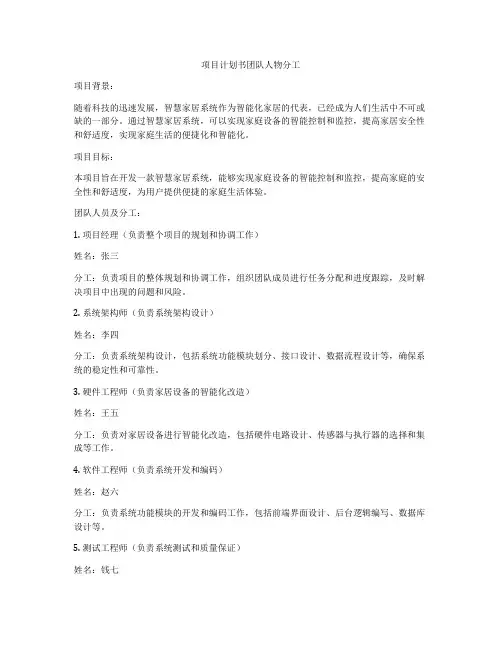 项目计划书团队人物分工

项目背景：

随着科技的迅速发展，智慧家居系统作为智能化家居的代表，已经成为人们生活中不可或缺的一部分。通过智慧家居系统，可以实现家庭设备的智能控制和监控，提高家居安全性和舒适度，实现家庭生活的便捷化和智能化。

项目目标：

本项目旨在开发一款智慧家居系统，能够实现家庭设备的智能控制和监控，提高家庭的安全性和舒适度，为用户提供便捷的家庭生活体验。

团队人员及分工：

1. 项目经理（负责整个项目的规划和协调工作）

姓名：张三

分工：负责项目的整体规划和协调工作，组织团队成员进行任务分配和进度跟踪，及时解决项目中出现的问题和风险。

2. 系统架构师（负责系统架构设计）

姓名：李四

分工：负责系统架构设计，包括系统功能模块划分、接口设计、数据流程设计等，确保系统的稳定性和可靠性。

3. 硬件工程师（负责家居设备的智能化改造）

姓名：王五

分工：负责对家居设备进行智能化改造，包括硬件电路设计、传感器与执行器的选择和集成等工作。

4. 软件工程师（负责系统开发和编码）

姓名：赵六

分工：负责系统功能模块的开发和编码工作，包括前端界面设计、后台逻辑编写、数据库设计等。

5. 测试工程师（负责系统测试和质量保证）

姓名：钱七